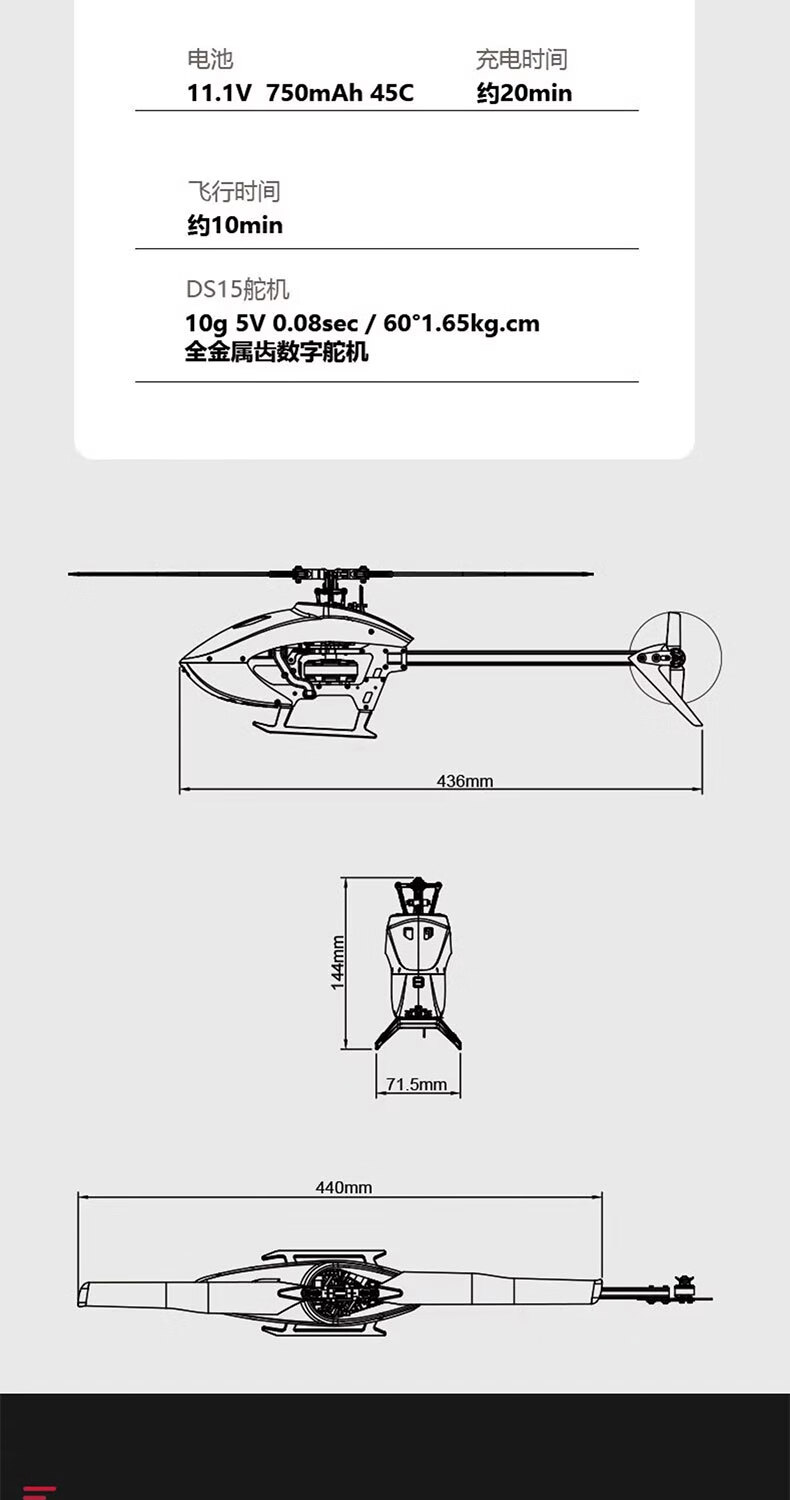 电池
11.1V 750mAh 45C

充电时间
约20min

飞行时间
约10min

DS15舵机
10g 5V 0.08sec / 60°1.65kg.cm
全金属齿数字舵机

436mm

144mm

71.5mm

440mm